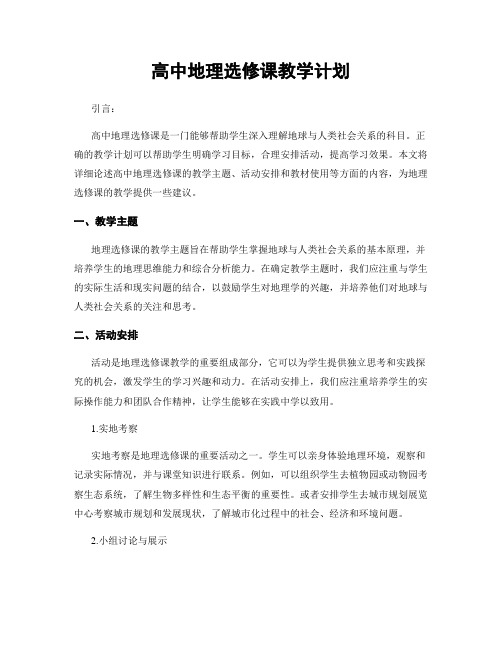 高中地理选修课教学计划

引言：

高中地理选修课是一门能够帮助学生深入理解地球与人类社会关系的科目。正确的教学计划可以帮助学生明确学习目标，合理安排活动，提高学习效果。本文将详细论述高中地理选修课的教学主题、活动安排和教材使用等方面的内容，为地理选修课的教学提供一些建议。

一、教学主题

地理选修课的教学主题旨在帮助学生掌握地球与人类社会关系的基本原理，并培养学生的地理思维能力和综合分析能力。在确定教学主题时，我们应注重与学生的实际生活和现实问题的结合，以鼓励学生对地理学的兴趣，并培养他们对地球与人类社会关系的关注和思考。

二、活动安排

活动是地理选修课教学的重要组成部分，它可以为学生提供独立思考和实践探究的机会，激发学生的学习兴趣和动力。在活动安排上，我们应注重培养学生的实际操作能力和团队合作精神，让学生能够在实践中学以致用。

1.实地考察

实地考察是地理选修课的重要活动之一。学生可以亲身体验地理环境，观察和记录实际情况，并与课堂知识进行联系。例如，可以组织学生去植物园或动物园考察生态系统，了解生物多样性和生态平衡的重要性。或者安排学生去城市规划展览中心考察城市规划和发展现状，了解城市化过程中的社会、经济和环境问题。

2.小组讨论与展示